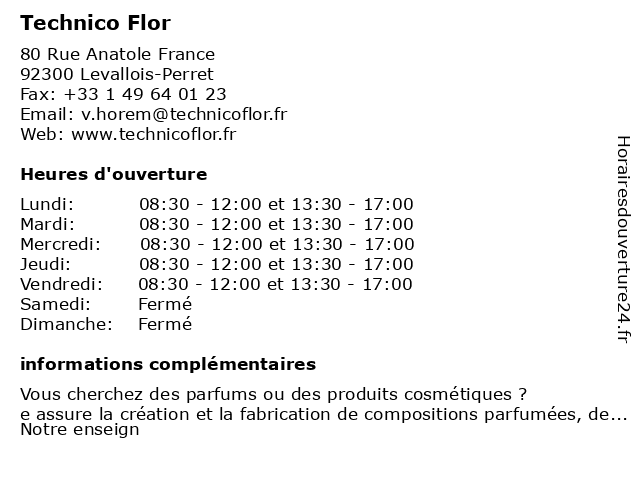 Technico Flor

80 Rue Anatole France
92300 Levallois-Perret
Fax: +33 1 49 64 01 23
Email: v.horem@technicoflor.fr
Web: www.technicoflor.fr

Heures d'ouverture

| | |
|---|---|
| Lundi: | 08:30 - 12:00 et 13:30 - 17:00 |
| Mardi: | 08:30 - 12:00 et 13:30 - 17:00 |
| Mercredi: | 08:30 - 12:00 et 13:30 - 17:00 |
| Jeudi: | 08:30 - 12:00 et 13:30 - 17:00 |
| Vendredi: | 08:30 - 12:00 et 13:30 - 17:00 |
| Samedi: | Fermé |
| Dimanche: | Fermé |

informations complémentaires

Vous cherchez des parfums ou des produits cosmétiques ?
e assure la création et la fabrication de compositions parfumées, de...
Notre enseign

Horairesdouverture24.fr